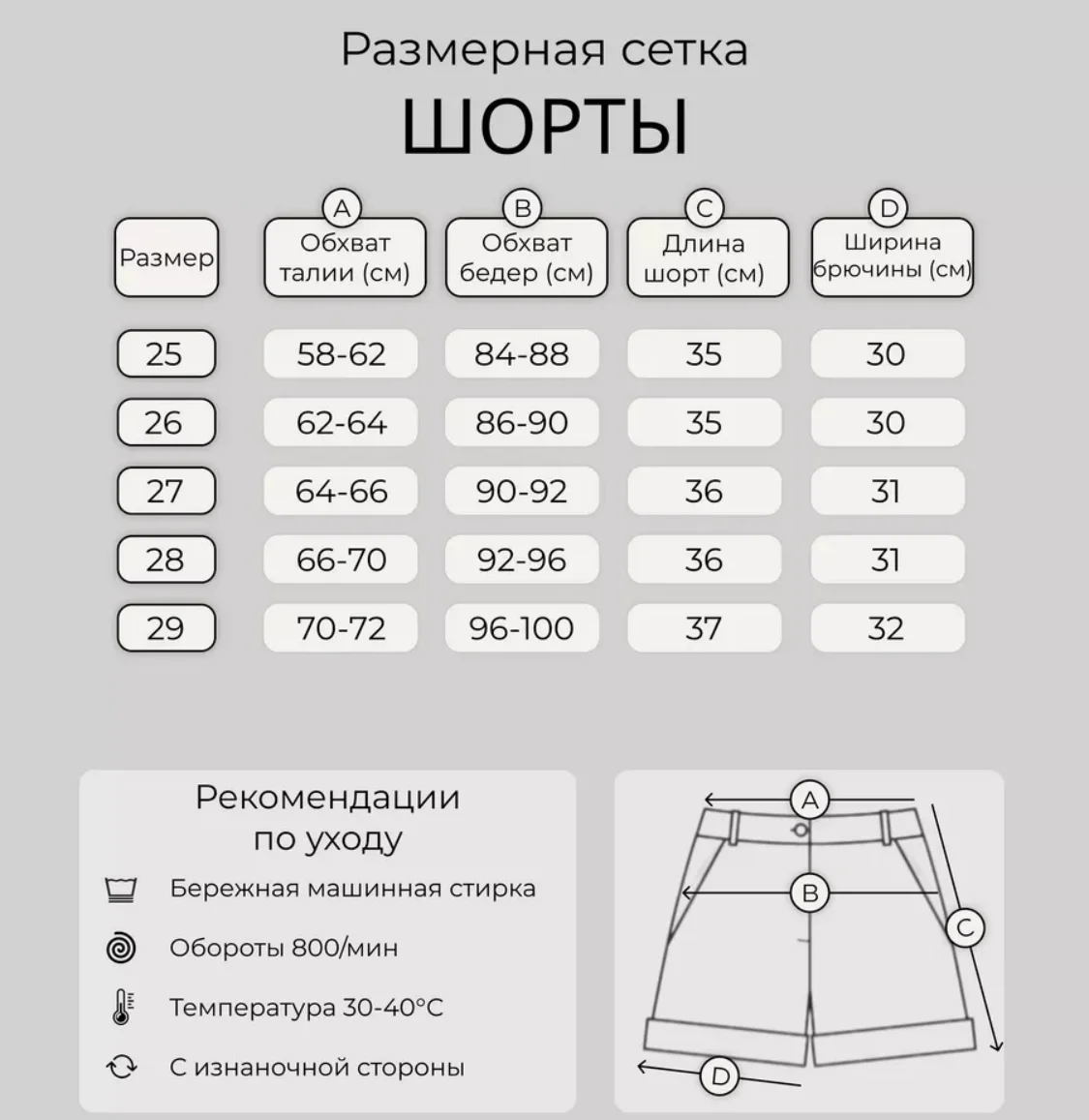 Размерная сетка
ШОРТЫ

| Размер | A Обхват талии (см) | B Обхват бедер (см) | C Длина шорт (см) | D Ширина брючины (см) |
|---|---|---|---|---|
| 25 | 58-62 | 84-88 | 35 | 30 |
| 26 | 62-64 | 86-90 | 35 | 30 |
| 27 | 64-66 | 90-92 | 36 | 31 |
| 28 | 66-70 | 92-96 | 36 | 31 |
| 29 | 70-72 | 96-100 | 37 | 32 |

Рекомендации по уходу

Бережная машинная стирка

Обороты 800/мин

Температура 30-40°C

С изнаночной стороны

A

B

C

D